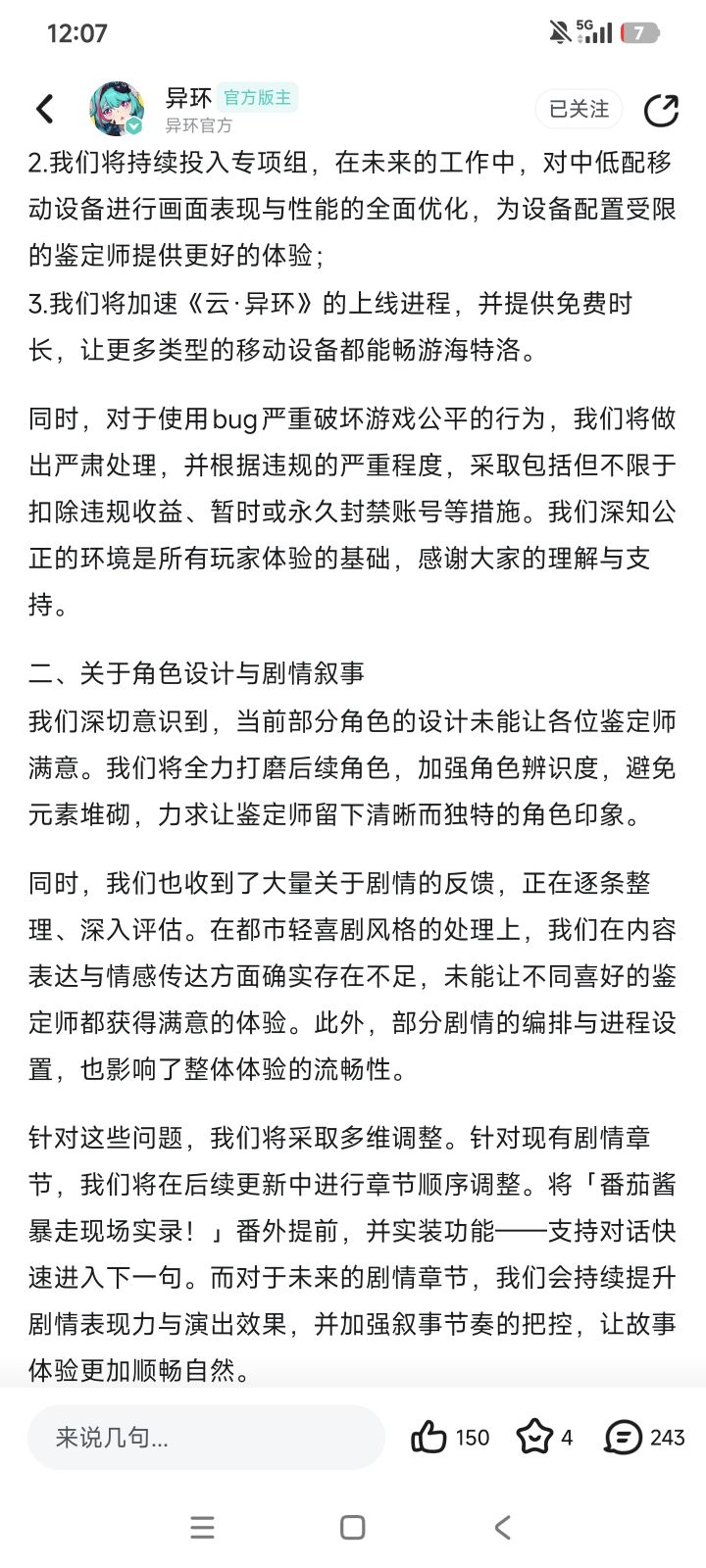 12:07

5G 7

异环 官方版主
异环官方

已关注

2.我们将持续投入专项组，在未来的工作中，对中低配移动设备进行画面表现与性能的全面优化，为设备配置受限的鉴定师提供更好的体验；
3.我们将加速《云·异环》的上线进程，并提供免费时长，让更多类型的移动设备都能畅游海特洛。

同时，对于使用bug严重破坏游戏公平的行为，我们将做出严肃处理，并根据违规的严重程度，采取包括但不限于扣除违规收益、暂时或永久封禁账号等措施。我们深知公正的环境是所有玩家体验的基础，感谢大家的理解与支持。

二、关于角色设计与剧情叙事
我们深切意识到，当前部分角色的设计未能让各位鉴定师满意。我们将全力打磨后续角色，加强角色辨识度，避免元素堆砌，力求让鉴定师留下清晰而独特的角色印象。

同时，我们也收到了大量关于剧情的反馈，正在逐条整理、深入评估。在都市轻喜剧风格的处理上，我们在内容表达与情感传达方面确实存在不足，未能让不同喜好的鉴定师都获得满意的体验。此外，部分剧情的编排与进程设置，也影响了整体体验的流畅性。

针对这些问题，我们将采取多维调整。针对现有剧情章节，我们将在后续更新中进行章节顺序调整。将「番茄酱暴走现场实录！」番外提前，并实装功能——支持对话快速进入下一句。而对于未来的剧情章节，我们会持续提升剧情表现力与演出效果，并加强叙事节奏的把控，让故事体验更加顺畅自然。

来说几句...
150
4
243